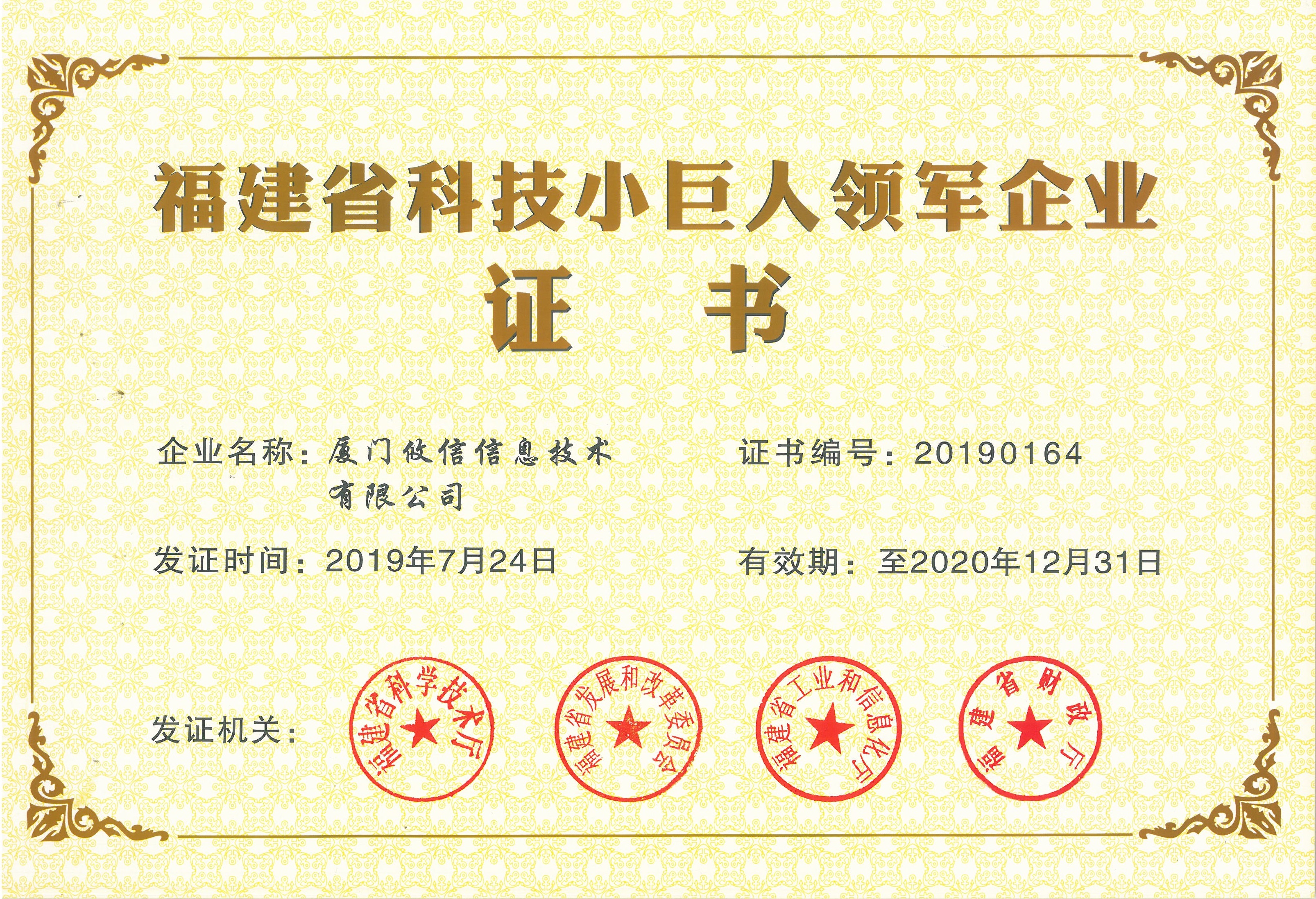 福建省科技小巨人领军企业

证　书

企业名称：厦门攸信信息技术有限公司

证书编号：20190164

发证时间：2019年7月24日

有效期：至2020年12月31日

发证机关：

福建省科学技术厅

福建省发展和改革委员会

福建省工业和信息化厅

福建省财政厅